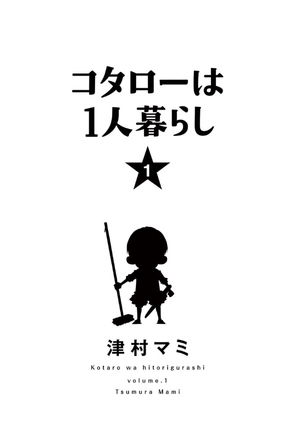 コタローは
1人暮らし

1

津村マミ

Kotaro wa hitorigurashi
volume.1
Tsumura Mami